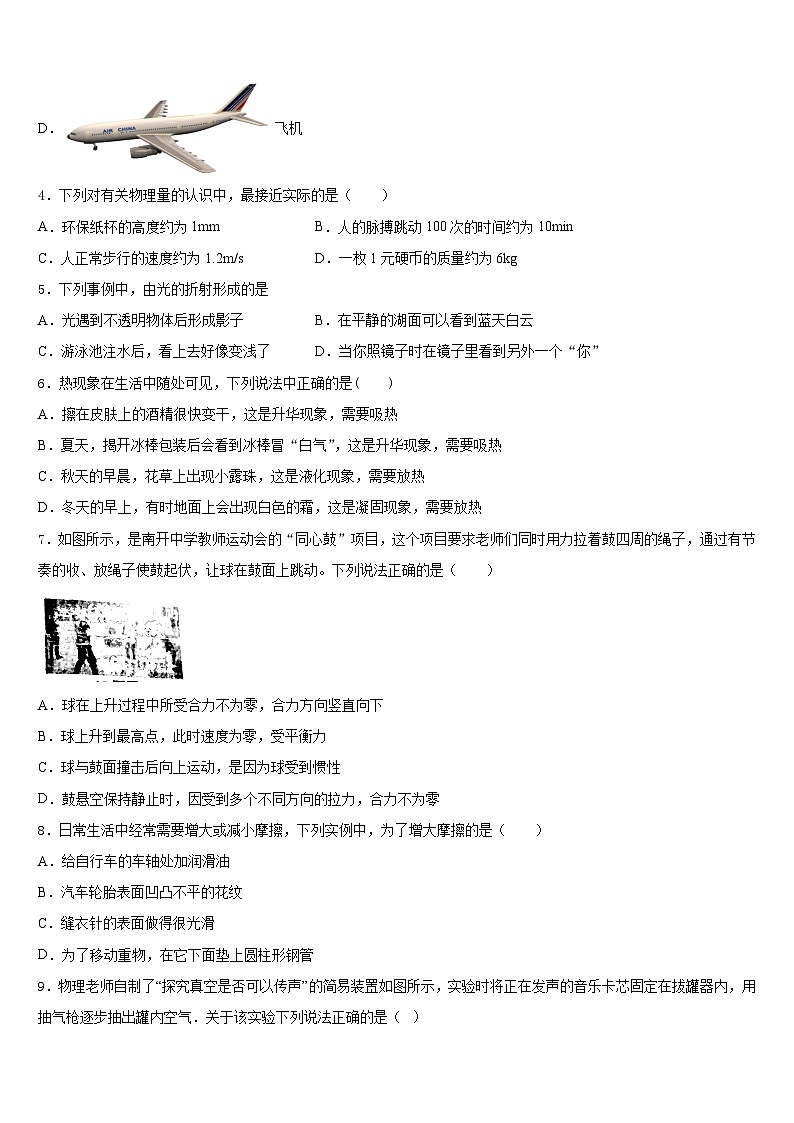 D． AIR CHINA 飞机

4．下列对有关物理量的认识中，最接近实际的是（　　）

A．环保纸杯的高度约为 1mm

B．人的脉搏跳动 100 次的时间约为 10min

C．人正常步行的速度约为 1.2m/s

D．一枚 1 元硬币的质量约为 6kg

5．下列事例中，由光的折射形成的是

A．光遇到不透明物体后形成影子

B．在平静的湖面可以看到蓝天白云

C．游泳池注水后，看上去好像变浅了

D．当你照镜子时在镜子里看到另外一个“你”

6．热现象在生活中随处可见，下列说法中正确的是(　　)

A．擦在皮肤上的酒精很快变干，这是升华现象，需要吸热

B．夏天，揭开冰棒包装后会看到冰棒冒“白气”，这是升华现象，需要吸热

C．秋天的早晨，花草上出现小露珠，这是液化现象，需要放热

D．冬天的早上，有时地面上会出现白色的霜，这是凝固现象，需要放热

7．如图所示，是南开中学教师运动会的“同心鼓”项目，这个项目要求老师们同时用力拉着鼓四周的绳子，通过有节奏的收、放绳子使鼓起伏，让球在鼓面上跳动。下列说法正确的是（　　）

A．球在上升过程中所受合力不为零，合力方向竖直向下

B．球上升到最高点，此时速度为零，受平衡力

C．球与鼓面撞击后向上运动，是因为球受到惯性

D．鼓悬空保持静止时，因受到多个不同方向的拉力，合力不为零

8．日常生活中经常需要增大或减小摩擦，下列实例中，为了增大摩擦的是（　　）

A．给自行车的车轴处加润滑油

B．汽车轮胎表面凹凸不平的花纹

C．缝衣针的表面做得很光滑

D．为了移动重物，在它下面垫上圆柱形钢管

9．物理老师自制了“探究真空是否可以传声”的简易装置如图所示，实验时将正在发声的音乐卡芯固定在拔罐器内，用抽气枪逐步抽出罐内空气．关于该实验下列说法正确的是（　）